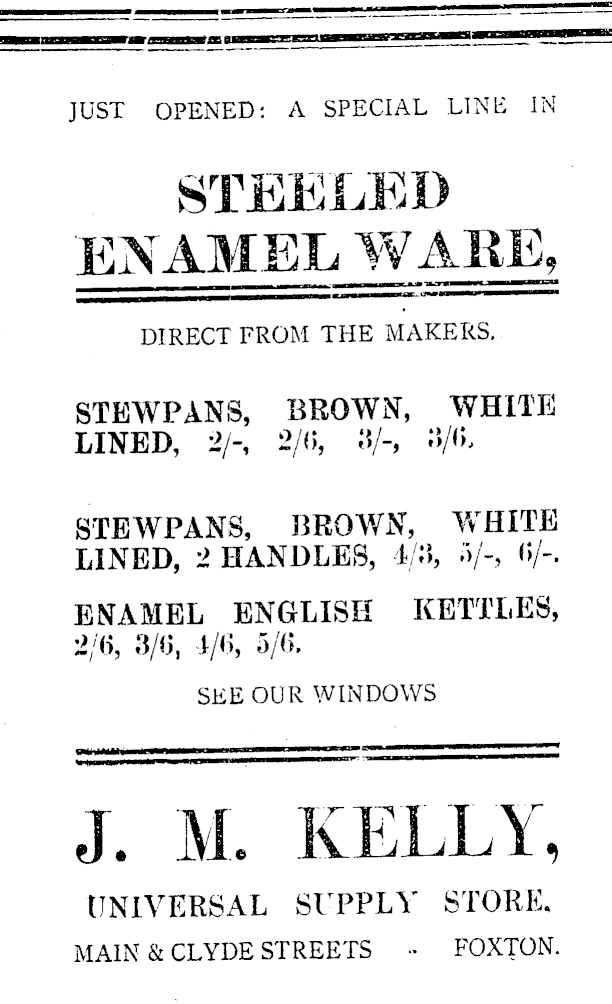 JUST OPENED: A SPECIAL LINE IN

STEELED
ENAMEL WARE,

DIRECT FROM THE MAKERS.

STEWPANS, BROWN, WHITE LINED, 2/-, 2/6, 3/-, 3/6.

STEWPANS, BROWN, WHITE LINED, 2 HANDLES, 4/3, 5/-, 6/-.

ENAMEL ENGLISH KETTLES, 2/6, 3/6, 4/6, 5/6.

SEE OUR WINDOWS

J. M. KELLY,

UNIVERSAL SUPPLY STORE.

MAIN & CLYDE STREETS - FOXTON.